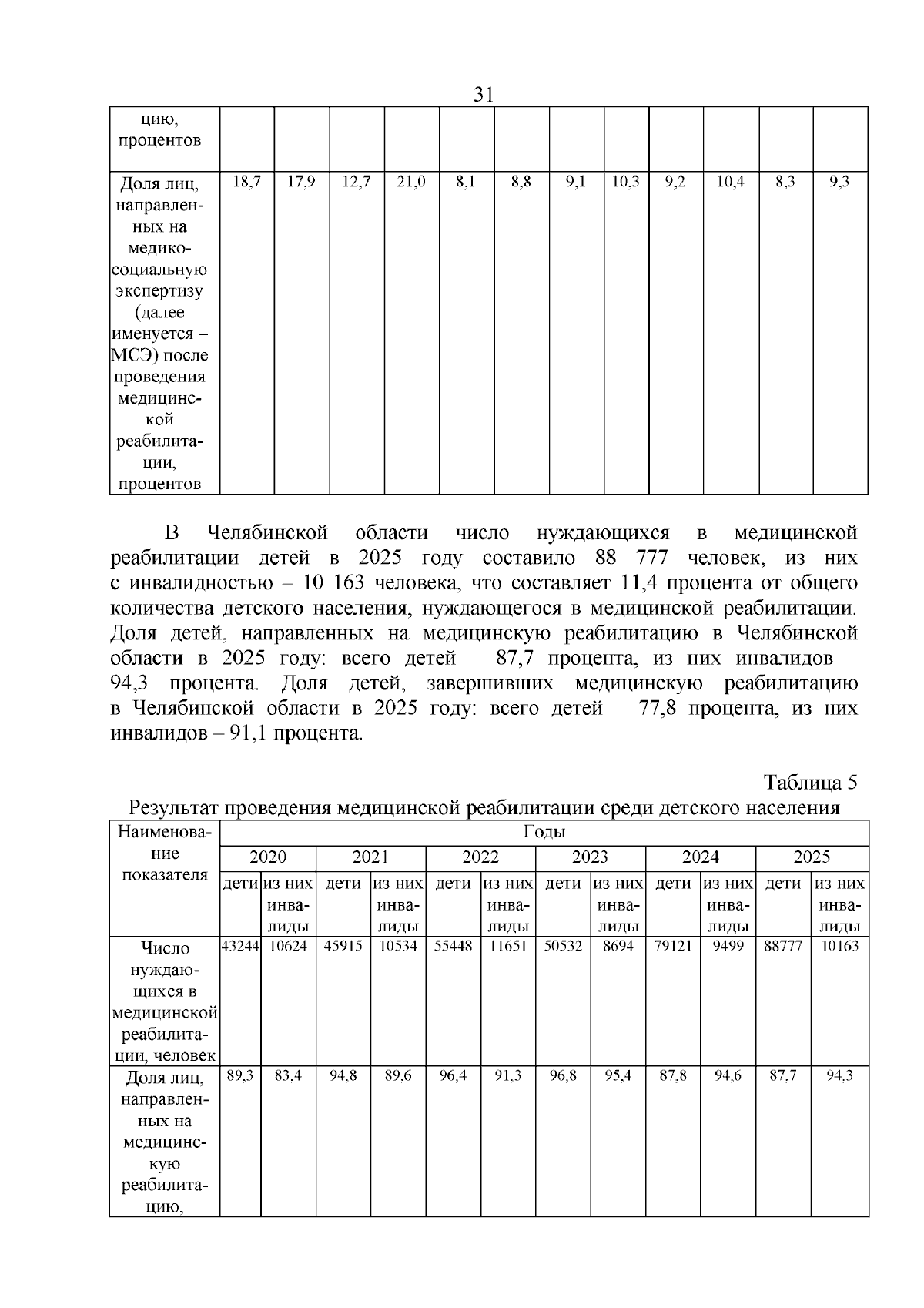 31

| цию, процентов | | | | | | | | | | | | |
|---|---|---|---|---|---|---|---|---|---|---|---|---|
| Доля лиц, направленных на медико-социальную экспертизу (далее именуется – МСЭ) после проведения медицинской реабилитации, процентов | 18,7 | 17,9 | 12,7 | 21,0 | 8,1 | 8,8 | 9,1 | 10,3 | 9,2 | 10,4 | 8,3 | 9,3 |

В Челябинской области число нуждающихся в медицинской реабилитации детей в 2025 году составило 88 777 человек, из них с инвалидностью – 10 163 человека, что составляет 11,4 процента от общего количества детского населения, нуждающегося в медицинской реабилитации. Доля детей, направленных на медицинскую реабилитацию в Челябинской области в 2025 году: всего детей – 87,7 процента, из них инвалидов – 94,3 процента. Доля детей, завершивших медицинскую реабилитацию в Челябинской области в 2025 году: всего детей – 77,8 процента, из них инвалидов – 91,1 процента.

Таблица 5

Результат проведения медицинской реабилитации среди детского населения

| Наименование показателя | Годы | | | | | | | | | | | |
|---|---|---|---|---|---|---|---|---|---|---|---|---|
| | 2020 | | 2021 | | 2022 | | 2023 | | 2024 | | 2025 | |
| | дети | из них инвалиды | дети | из них инвалиды | дети | из них инвалиды | дети | из них инвалиды | дети | из них инвалиды | дети | из них инвалиды |
| Число нуждающихся в медицинской реабилитации, человек | 43244 | 10624 | 45915 | 10534 | 55448 | 11651 | 50532 | 8694 | 79121 | 9499 | 88777 | 10163 |
| Доля лиц, направленных на медицинскую реабилитацию, | 89,3 | 83,4 | 94,8 | 89,6 | 96,4 | 91,3 | 96,8 | 95,4 | 87,8 | 94,6 | 87,7 | 94,3 |